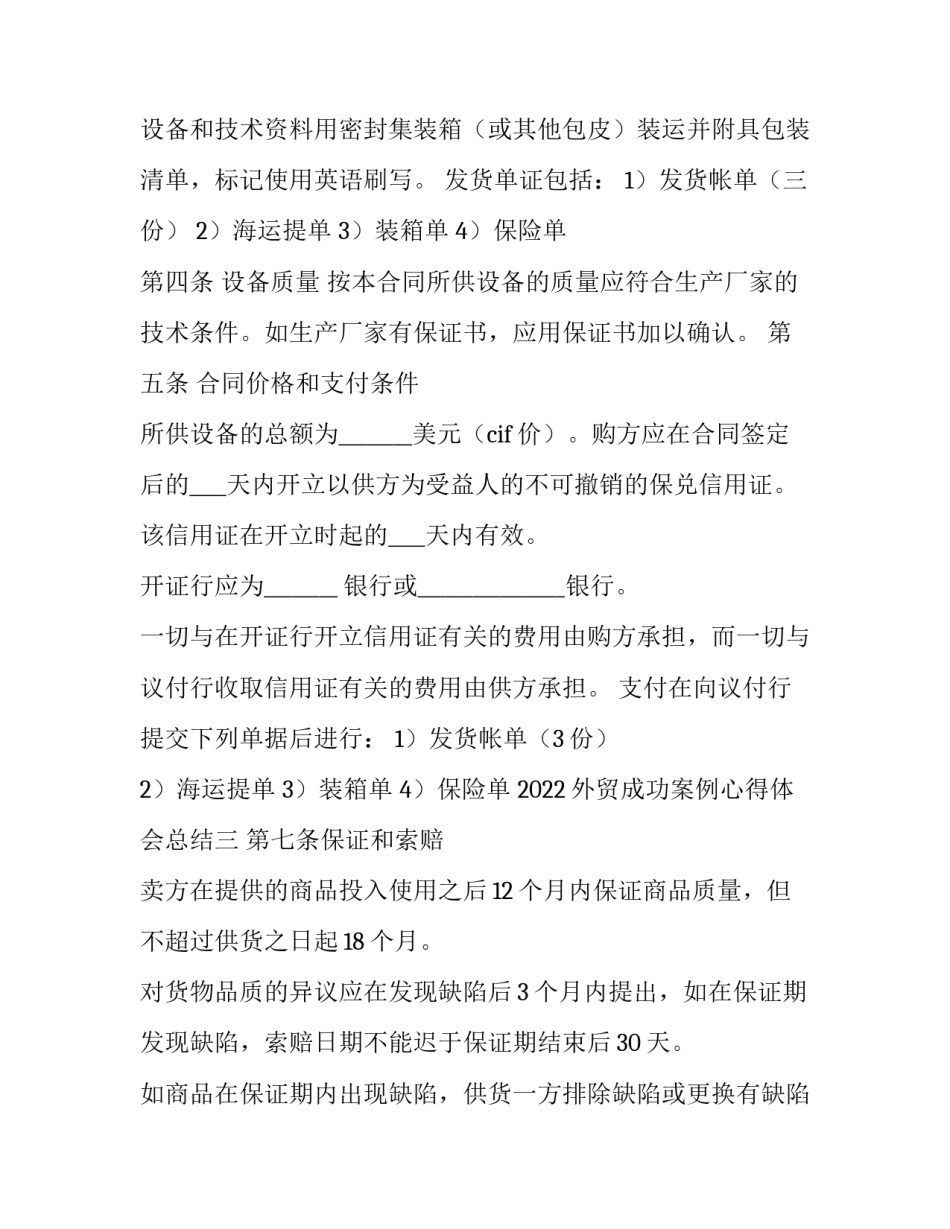 设备和技术资料用密封集装箱（或其他包皮）装运并附具包装清单，标记使用英语刷写。 发货单证包括： 1）发货帐单（三份） 2）海运提单 3）装箱单 4）保险单

第四条 设备质量 按本合同所供设备的质量应符合生产厂家的技术条件。如生产厂家有保证书，应用保证书加以确认。 第五条 合同价格和支付条件

所供设备的总额为______美元（cif 价）。购方应在合同签定后的___天内开立以供方为受益人的不可撤销的保兑信用证。该信用证在开立时起的___天内有效。

开证行应为______ 银行或____________银行。

一切与在开证行开立信用证有关的费用由购方承担，而一切与议付行收取信用证有关的费用由供方承担。 支付在向议付行提交下列单据后进行： 1）发货帐单（3 份）

2）海运提单 3）装箱单 4）保险单 2022 外贸成功案例心得体会总结三 第七条保证和索赔

卖方在提供的商品投入使用之后 12 个月内保证商品质量，但不超过供货之日起 18 个月。

对货物品质的异议应在发现缺陷后 3 个月内提出，如在保证期发现缺陷，索赔日期不能迟于保证期结束后 30 天。

如商品在保证期内出现缺陷，供货一方排除缺陷或更换有缺陷